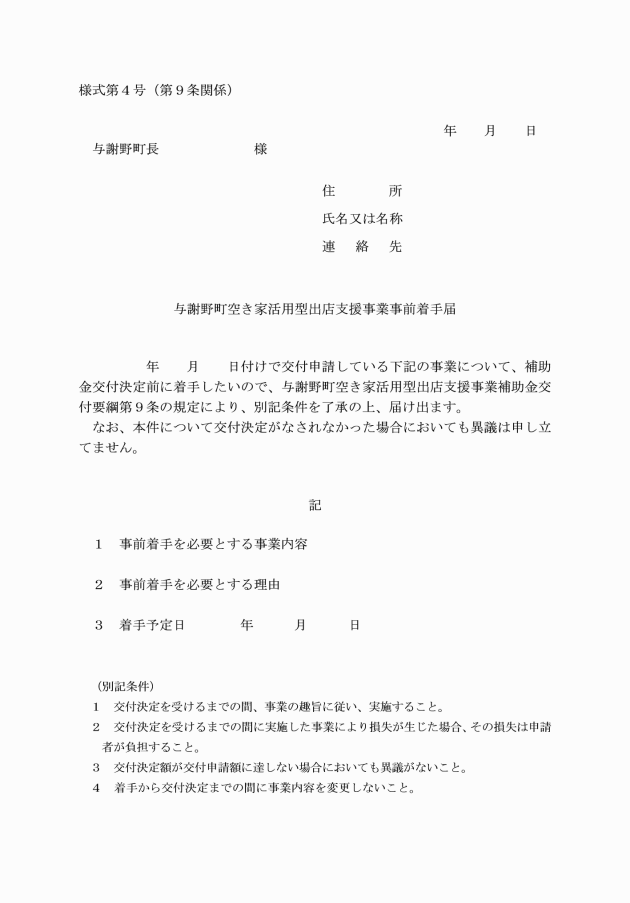 様式第４号（第９条関係）

年　月　日

与謝野町長　　　　様

住　　所
氏名又は名称
連　絡　先

与謝野町空き家活用型出店支援事業事前着手届

年　月　日付けで交付申請している下記の事業について、補助金交付決定前に着手したいので、与謝野町空き家活用型出店支援事業補助金交付要綱第９条の規定により、別記条件を了承の上、届け出ます。
なお、本件について交付決定がなされなかった場合においても異議は申し立てません。

記

１　事前着手を必要とする事業内容

２　事前着手を必要とする理由

３　着手予定日　　年　月　日

（別記条件）
１　交付決定を受けるまでの間、事業の趣旨に従い、実施すること。
２　交付決定を受けるまでの間に実施した事業により損失が生じた場合、その損失は申請者が負担すること。
３　交付決定額が交付申請額に達しない場合においても異議がないこと。
４　着手から交付決定までの間に事業内容を変更しないこと。